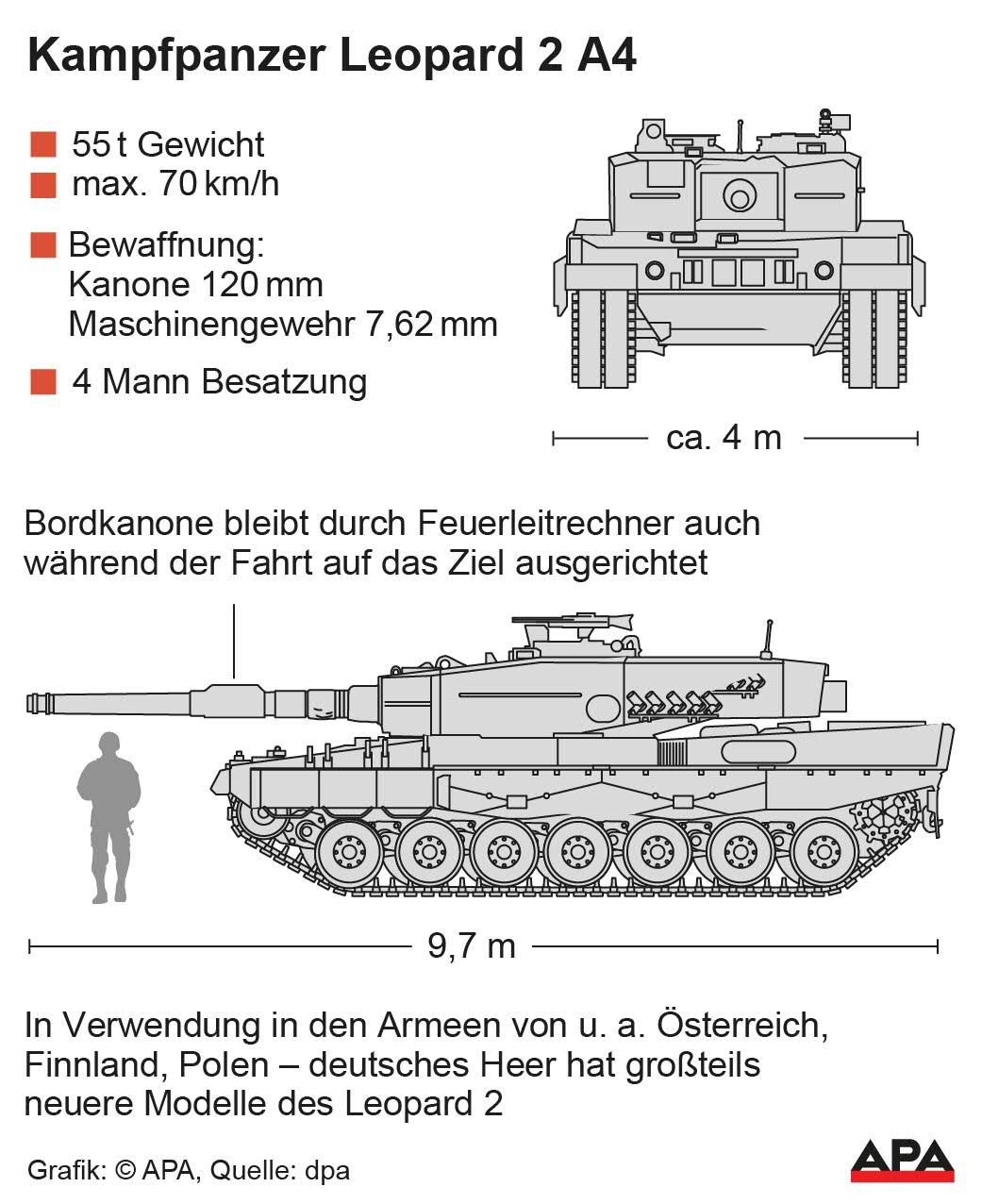 Kampfpanzer Leopard 2 A4

55 t Gewicht
max. 70 km/h

Bewaffnung:
Kanone 120 mm
Maschinengewehr 7,62 mm

4 Mann Besatzung

ca. 4 m

Bordkanone bleibt durch Feuerleitrechner auch während der Fahrt auf das Ziel ausgerichtet

9,7 m

In Verwendung in den Armeen von u. a. Österreich, Finnland, Polen – deutsches Heer hat großteils neuere Modelle des Leopard 2

Grafik: © APA, Quelle: dpa

APA